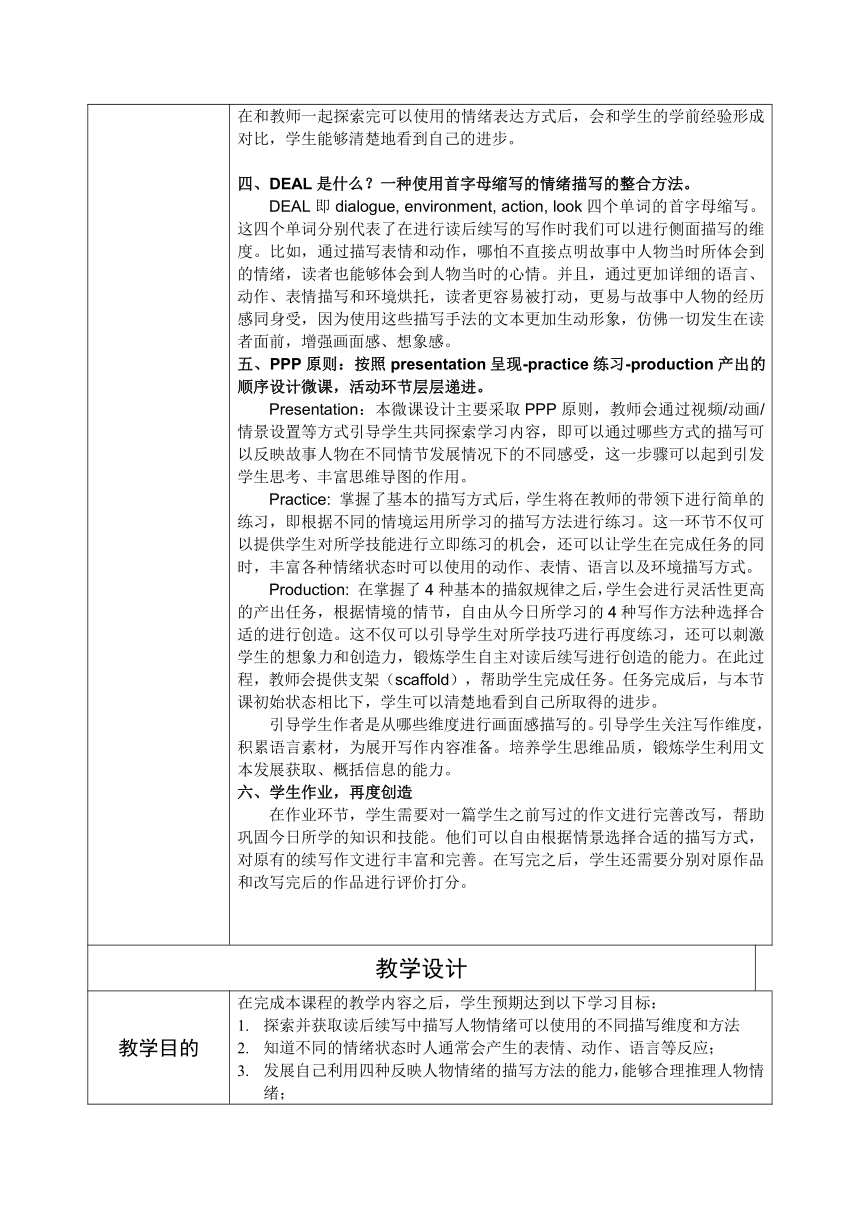 在和教师一起探索完可以使用的情绪表达方式后，会和学生的学前经验形成对比，学生能够清楚地看到自己的进步。

四、DEAL 是什么？一种使用首字母缩写的情绪描写的整合方法。

DEAL 即 dialogue, environment, action, look 四个单词的首字母缩写。这四个单词分别代表了在进行读后续写的写作时我们可以进行侧面描写的维度。比如，通过描写表情和动作，哪怕不直接点明故事中人物当时所体会到的情绪，读者也能够体会到人物当时的心情。并且，通过更加详细的语言、动作、表情描写和环境烘托，读者更容易被打动，更易与故事中人物的经历感同身受，因为使用这些描写手法的文本更加生动形象，仿佛一切发生在读者面前，增强画面感、想象感。

五、PPP 原则：按照 presentation 呈现-practice 练习-production 产出的顺序设计微课，活动环节层层递进。

Presentation：本微课设计主要采取 PPP 原则，教师会通过视频/动画/情景设置等方式引导学生共同探索学习内容，即可以通过哪些方式的描写可以反映故事人物在不同情节发展情况下的不同感受，这一步骤可以起到引发学生思考、丰富思维导图的作用。

Practice: 掌握了基本的描写方式后，学生将在教师的带领下进行简单的练习，即根据不同的情境运用所学习的描写方法进行练习。这一环节不仅可以提供学生对所学技能进行立即练习的机会，还可以让学生在完成任务的同时，丰富各种情绪状态时可以使用的动作、表情、语言以及环境描写方式。

Production: 在掌握了 4 种基本的描叙规律之后，学生会进行灵活性更高的产出任务，根据情境的情节，自由从今日所学习的 4 种写作方法种选择合适的进行创造。这不仅可以引导学生对所学技巧进行再度练习，还可以刺激学生的想象力和创造力，锻炼学生自主对读后续写进行创造的能力。在此过程，教师会提供支架（scaffold），帮助学生完成任务。任务完成后，与本节课初始状态相比下，学生可以清楚地看到自己所取得的进步。

引导学生作者是从哪些维度进行画面感描写的。引导学生关注写作维度，积累语言素材，为展开写作内容准备。培养学生思维品质，锻炼学生利用文本发展获取、概括信息的能力。

六、学生作业，再度创造

在作业环节，学生需要对一篇学生之前写过的作文进行完善改写，帮助巩固今日所学的知识和技能。他们可以自由根据情景选择合适的描写方式，对原有的续写作文进行丰富和完善。在写完之后，学生还需要分别对原作品和改写完后的作品进行评价打分。

教学设计

教学目的

在完成本课程的教学内容之后，学生预期达到以下学习目标：
1. 探索并获取读后续写中描写人物情绪可以使用的不同描写维度和方法
2. 知道不同的情绪状态时人通常会产生的表情、动作、语言等反应；
3. 发展自己利用四种反映人物情绪的描写方法的能力，能够合理推理人物情绪；